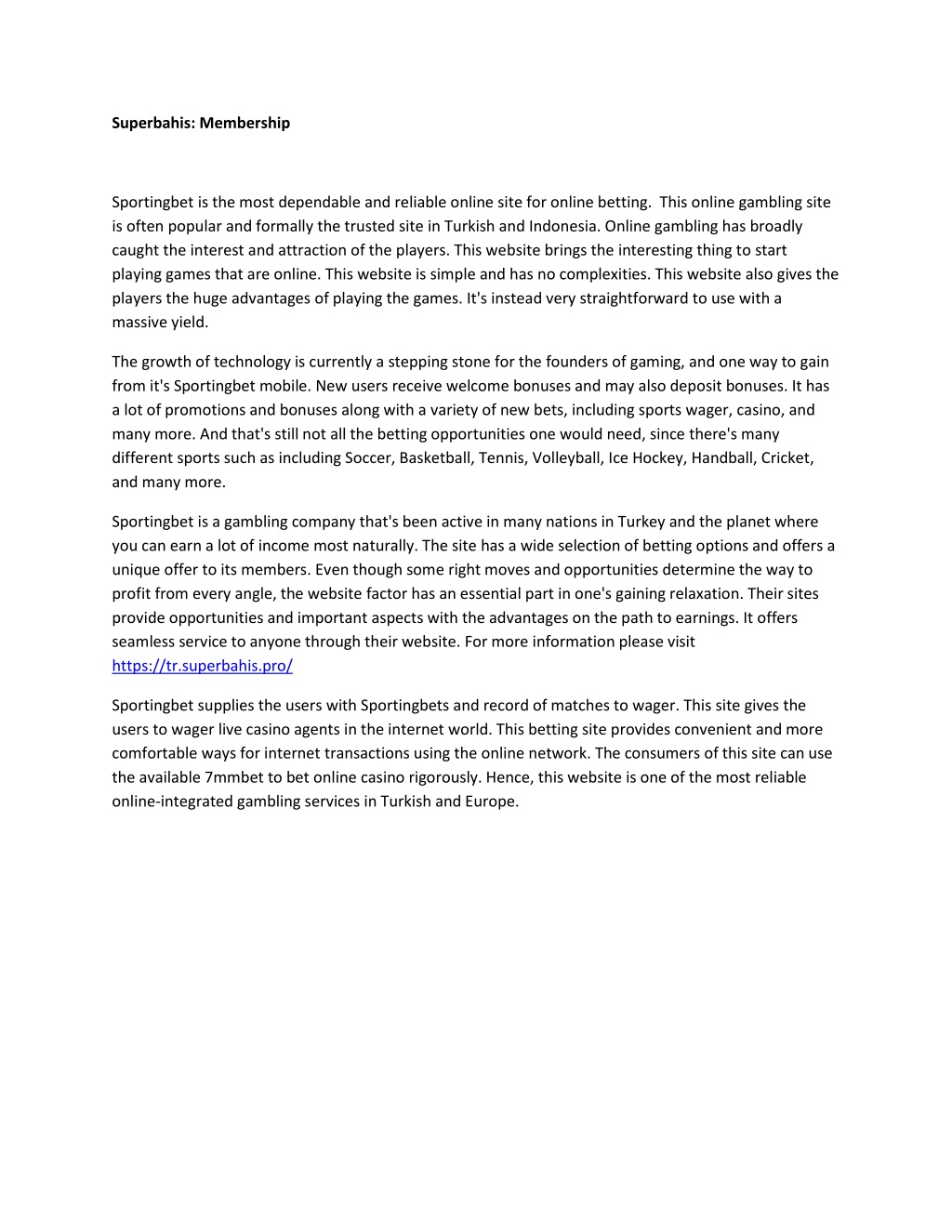 Superbahis: Membership

Sportingbet is the most dependable and reliable online site for online betting. This online gambling site is often popular and formally the trusted site in Turkish and Indonesia. Online gambling has broadly caught the interest and attraction of the players. This website brings the interesting thing to start playing games that are online. This website is simple and has no complexities. This website also gives the players the huge advantages of playing the games. It's instead very straightforward to use with a massive yield.

The growth of technology is currently a stepping stone for the founders of gaming, and one way to gain from it's Sportingbet mobile. New users receive welcome bonuses and may also deposit bonuses. It has a lot of promotions and bonuses along with a variety of new bets, including sports wager, casino, and many more. And that's still not all the betting opportunities one would need, since there's many different sports such as including Soccer, Basketball, Tennis, Volleyball, Ice Hockey, Handball, Cricket, and many more.

Sportingbet is a gambling company that's been active in many nations in Turkey and the planet where you can earn a lot of income most naturally. The site has a wide selection of betting options and offers a unique offer to its members. Even though some right moves and opportunities determine the way to profit from every angle, the website factor has an essential part in one's gaining relaxation. Their sites provide opportunities and important aspects with the advantages on the path to earnings. It offers seamless service to anyone through their website. For more information please visit https://tr.superbahis.pro/

Sportingbet supplies the users with Sportingbets and record of matches to wager. This site gives the users to wager live casino agents in the internet world. This betting site provides convenient and more comfortable ways for internet transactions using the online network. The consumers of this site can use the available 7mmbet to bet online casino rigorously. Hence, this website is one of the most reliable online-integrated gambling services in Turkish and Europe.